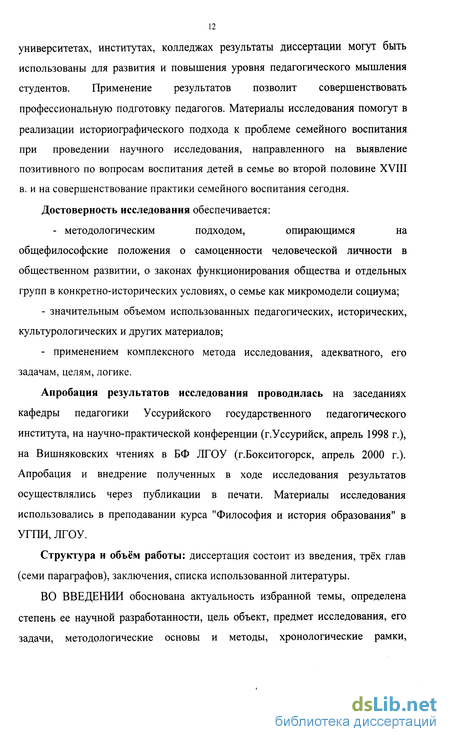 12

университетах, институтах, колледжах результаты диссертации могут быть использованы для развития и повышения уровня педагогического мышления студентов. Применение результатов позволит совершенствовать профессиональную подготовку педагогов. Материалы исследования помогут в реализации историографического подхода к проблеме семейного воспитания при проведении научного исследования, направленного на выявление позитивного по вопросам воспитания детей в семье во второй половине XVIII в. и на совершенствование практики семейного воспитания сегодня.

Достоверность исследования обеспечивается:

- методологическим подходом, опирающимся на общефилософские положения о самоценности человеческой личности в общественном развитии, о законах функционирования общества и отдельных групп в конкретно-исторических условиях, о семье как микромодели социума;

- значительным объемом использованных педагогических, исторических, культурологических и других материалов;

- применением комплексного метода исследования, адекватного, его задачам, целям, логике.

Апробация результатов исследования проводилась на заседаниях кафедры педагогики Уссурийского государственного педагогического института, на научно-практической конференции (г.Уссурийск, апрель 1998 г.), на Вишняковских чтениях в БФ ЛГОУ (г.Бокситогорск, апрель 2000 г.). Апробация и внедрение полученных в ходе исследования результатов осуществлялись через публикации в печати. Материалы исследования использовались в преподавании курса "Философия и история образования" в УГПИ, ЛГОУ.

Структура и объём работы: диссертация состоит из введения, трёх глав (семи параграфов), заключения, списка использованной литературы.

ВО ВВЕДЕНИИ обоснована актуальность избранной темы, определена степень ее научной разработанности, цель объект, предмет исследования, его задачи, методологические основы и методы, хронологические рамки,

dsLib.net
библиотека диссертаций